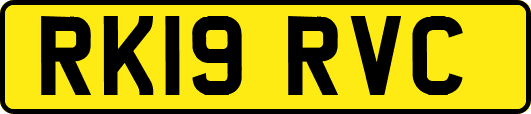 RK19 RVC